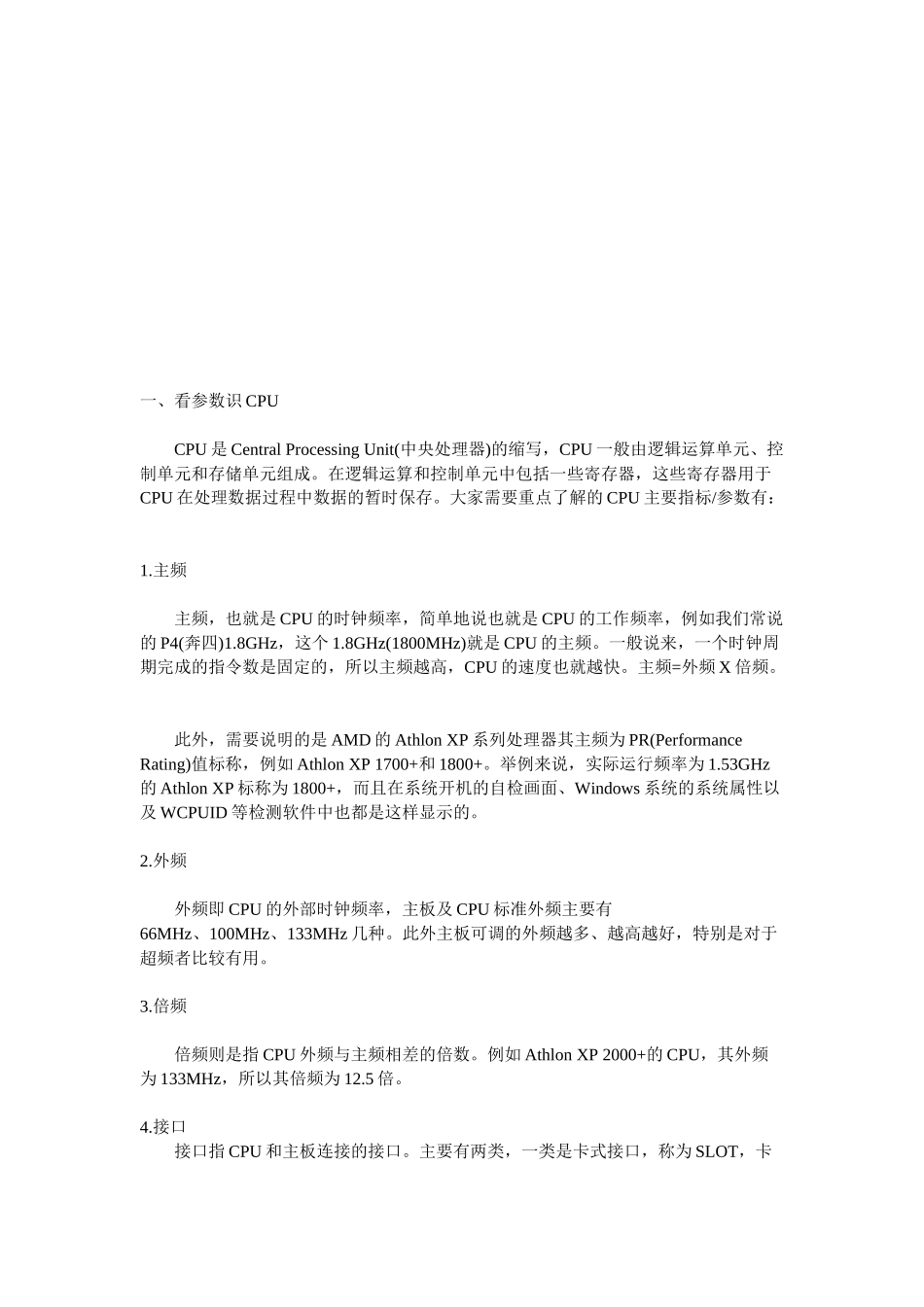 一、看参数识 CPU

CPU 是 Central Processing Unit(中央处理器)的缩写，CPU 一般由逻辑运算单元、控制单元和存储单元组成。在逻辑运算和控制单元中包括一些寄存器，这些寄存器用于 CPU 在处理数据过程中数据的暂时保存。大家需要重点了解的 CPU 主要指标/参数有：

1.主频

主频，也就是 CPU 的时钟频率，简单地说也就是 CPU 的工作频率，例如我们常说的 P4(奔四)1.8GHz，这个 1.8GHz(1800MHz)就是 CPU 的主频。一般说来，一个时钟周期完成的指令数是固定的，所以主频越高，CPU 的速度也就越快。主频=外频 X 倍频。

此外，需要说明的是 AMD 的 Athlon XP 系列处理器其主频为 PR(Performance Rating)值标称，例如 Athlon XP 1700+和 1800+。举例来说，实际运行频率为 1.53GHz 的 Athlon XP 标称为 1800+，而且在系统开机的自检画面、Windows 系统的系统属性以及 WCPUID 等检测软件中也都是这样显示的。

2.外频

外频即 CPU 的外部时钟频率，主板及 CPU 标准外频主要有 66MHz、100MHz、133MHz 几种。此外主板可调的外频越多、越高越好，特别是对于超频者比较有用。

3.倍频

倍频则是指 CPU 外频与主频相差的倍数。例如 Athlon XP 2000+的 CPU，其外频为 133MHz，所以其倍频为 12.5 倍。

4.接口

接口指 CPU 和主板连接的接口。主要有两类，一类是卡式接口，称为 SLOT，卡